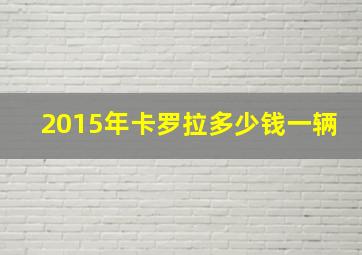 2015年卡罗拉多少钱一辆